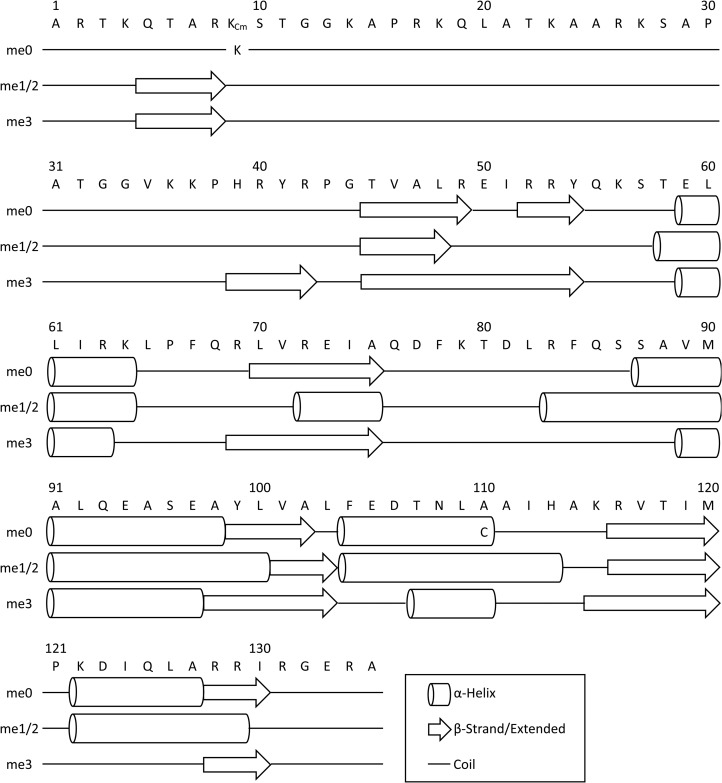 1 10 20 30
A R T K Q T A R $K_{Cm}$ S T G G K A P R K Q L A T K A A R K S A P

me0 K
me1/2
me3

31 40 50 60
A T G G V K K P H R Y R P G T V A L R E I R R Y Q K S T E L

me0
me1/2
me3

61 70 80 90
L I R K L P F Q R L V R E I A Q D F K T D L R F Q S S A V M

me0
me1/2
me3

91 100 110 120
A L Q E A S E A Y L V A L F E D T N L A A I H A K R V T I M

me0 C
me1/2
me3

121 130
P K D I Q L A R R I R G E R A

me0
me1/2
me3

α-Helix
β-Strand/Extended
Coil